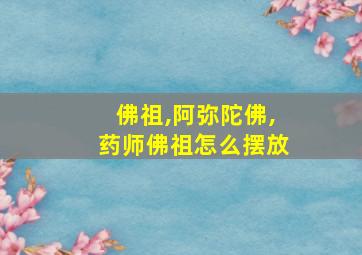 佛祖,阿弥陀佛,
药师佛祖怎么摆放